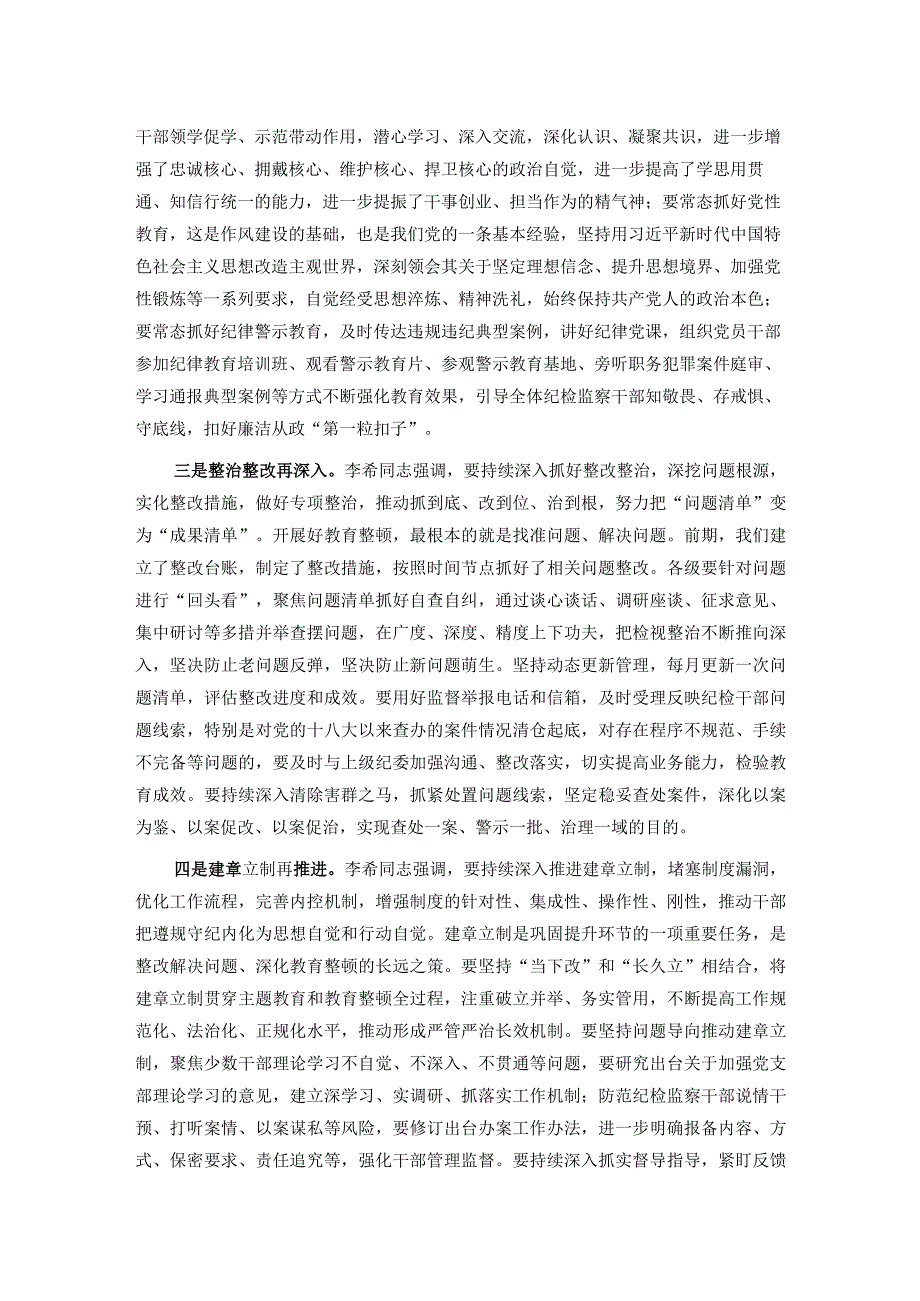 干部领学促学、示范带动作用，潜心学习、深入交流，深化认识、凝聚共识，进一步增强了忠诚核心、拥戴核心、维护核心、捍卫核心的政治自觉，进一步提高了学思用贯通、知信行统一的能力，进一步提振了干事创业、担当作为的精气神；要常态抓好党性教育，这是作风建设的基础，也是我们党的一条基本经验，坚持用习近平新时代中国特色社会主义思想改造主观世界，深刻领会其关于坚定理想信念、提升思想境界、加强党性锻炼等一系列要求，自觉经受思想淬炼、精神洗礼，始终保持共产党人的政治本色；要常态抓好纪律警示教育，及时传达违规违纪典型案例，讲好纪律党课，组织党员干部参加纪律教育培训班、观看警示教育片、参观警示教育基地、旁听职务犯罪案件庭审、学习通报典型案例等方式不断强化教育效果，引导全体纪检监察干部知敬畏、存戒惧、守底线，扣好廉洁从政“第一粒扣子”。

三是整治整改再深入。李希同志强调，要持续深入抓好整改整治，深挖问题根源，实化整改措施，做好专项整治，推动抓到底、改到位、治到根，努力把“问题清单”变为“成果清单”。开展好教育整顿，最根本的就是找准问题、解决问题。前期，我们建立了整改台账，制定了整改措施，按照时间节点抓好了相关问题整改。各级要针对问题进行“回头看”，聚焦问题清单抓好自查自纠，通过谈心谈话、调研座谈、征求意见、集中研讨等多措并举查摆问题，在广度、深度、精度上下功夫，把检视整治不断推向深入，坚决防止老问题反弹，坚决防止新问题萌生。坚持动态更新管理，每月更新一次问题清单，评估整改进度和成效。要用好监督举报电话和信箱，及时受理反映纪检干部问题线索，特别是对党的十八大以来查办的案件情况清仓起底，对存在程序不规范、手续不完备等问题的，要及时与上级纪委加强沟通、整改落实，切实提高业务能力，检验教育成效。要持续深入清除害群之马，抓紧处置问题线索，坚定稳妥查处案件，深化以案为鉴、以案促改、以案促治，实现查处一案、警示一批、治理一域的目的。

四是建章立制再推进。李希同志强调，要持续深入推进建章立制，堵塞制度漏洞，优化工作流程，完善内控机制，增强制度的针对性、集成性、操作性、刚性，推动干部把遵规守纪内化为思想自觉和行动自觉。建章立制是巩固提升环节的一项重要任务，是整改解决问题、深化教育整顿的长远之策。要坚持“当下改”和“长久立”相结合，将建章立制贯穿主题教育和教育整顿全过程，注重破立并举、务实管用，不断提高工作规范化、法治化、正规化水平，推动形成严管严治长效机制。要坚持问题导向推动建章立制，聚焦少数干部理论学习不自觉、不深入、不贯通等问题，要研究出台关于加强党支部理论学习的意见，建立深学习、实调研、抓落实工作机制；防范纪检监察干部说情干预、打听案情、以案谋私等风险，要修订出台办案工作办法，进一步明确报备内容、方式、保密要求、责任追究等，强化干部管理监督。要持续深入抓实督导指导，紧盯反馈